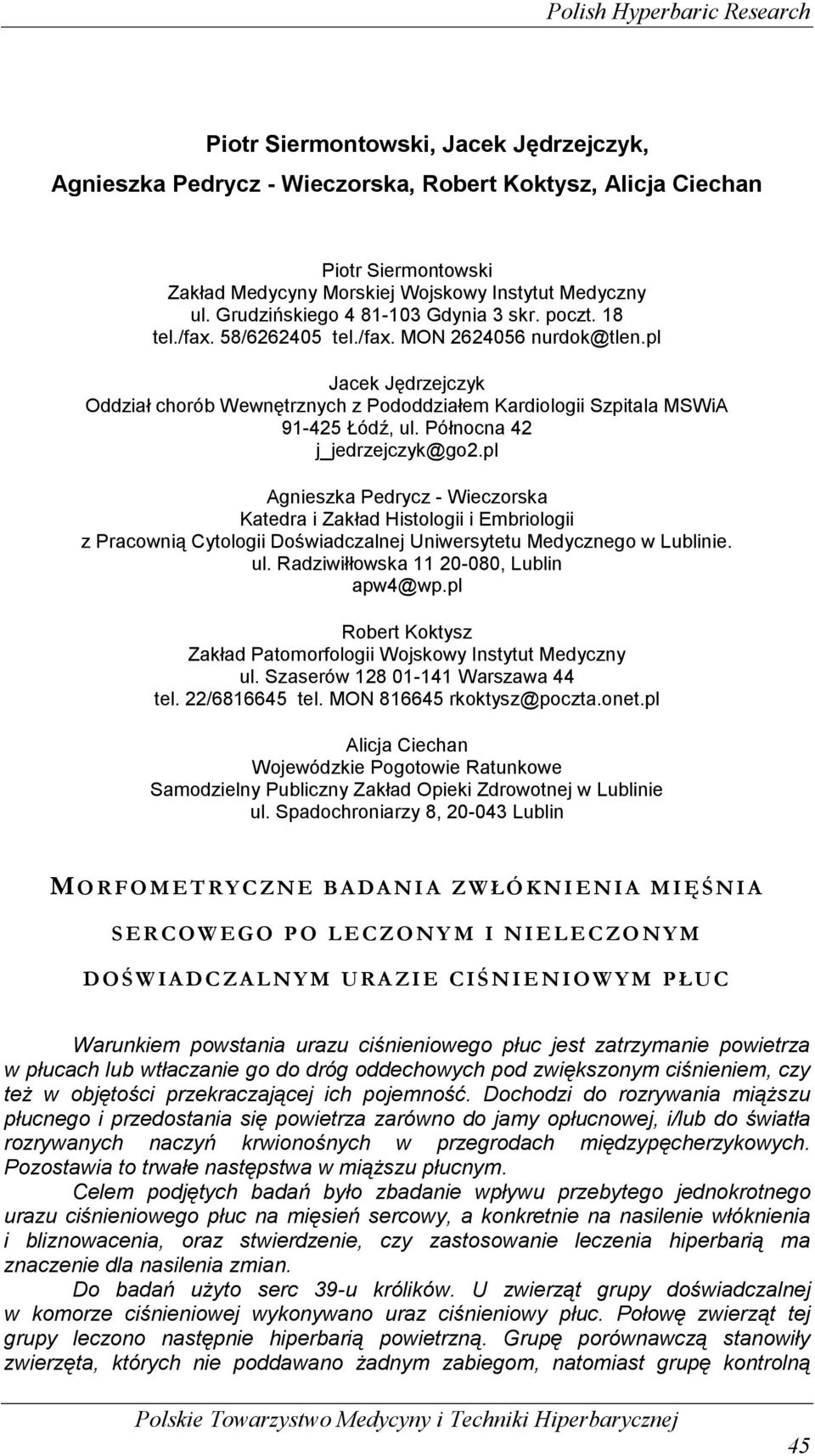 Polish Hyperbaric Research

Piotr Siermontowski, Jacek Jędrzejczyk,

Agnieszka Pedrycz - Wieczorska, Robert Koktysz, Alicja Ciechan

Piotr Siermontowski
Zakład Medycyny Morskiej Wojskowy Instytut Medyczny
ul. Grudzińskiego 4 81-103 Gdynia 3 skr. poczt. 18
tel./fax. 58/6262405 tel./fax. MON 2624056 nurdok@tlen.pl

Jacek Jędrzejczyk
Oddział chorób Wewnętrznych z Pododdziałem Kardiologii Szpitala MSWiA
91-425 Łódź, ul. Północna 42
j_jedrzejczyk@go2.pl

Agnieszka Pedrycz - Wieczorska
Katedra i Zakład Histologii i Embriologii
z Pracownią Cytologii Doświadczalnej Uniwersytetu Medycznego w Lublinie.
ul. Radziwiłłowska 11 20-080, Lublin
apw4@wp.pl

Robert Koktysz
Zakład Patomorfologii Wojskowy Instytut Medyczny
ul. Szaserów 128 01-141 Warszawa 44
tel. 22/6816645 tel. MON 816645 rkoktysz@poczta.onet.pl

Alicja Ciechan
Wojewódzkie Pogotowie Ratunkowe
Samodzielny Publiczny Zakład Opieki Zdrowotnej w Lublinie
ul. Spadochroniarzy 8, 20-043 Lublin

MORFOMETRYCZNE BADANIA ZWŁÓKNIENIA MIĘŚNIA

SERCOWEGO PO LECZONYM I NIELECZONYM

DOŚWIADCZALNYM URAZIE CIŚNIENIOWYM PŁUC

Warunkiem powstania urazu ciśnieniowego płuc jest zatrzymanie powietrza w płucach lub wtłaczanie go do dróg oddechowych pod zwiększonym ciśnieniem, czy też w objętości przekraczającej ich pojemność. Dochodzi do rozrywania miąższu płucnego i przedostania się powietrza zarówno do jamy opłucnowej, i/lub do światła rozrywanych naczyń krwionośnych w przegrodach międzypęcherzykowych. Pozostawia to trwałe następstwa w miąższu płucnym.

Celem podjętych badań było zbadanie wpływu przebytego jednokrotnego urazu ciśnieniowego płuc na mięsień sercowy, a konkretnie na nasilenie włóknienia i bliznowacenia, oraz stwierdzenie, czy zastosowanie leczenia hiperbarią ma znaczenie dla nasilenia zmian.

Do badań użyto serc 39-u królików. U zwierząt grupy doświadczalnej w komorze ciśnieniowej wykonywano uraz ciśnieniowy płuc. Połowę zwierząt tej grupy leczono następnie hiperbarią powietrzną. Grupę porównawczą stanowiły zwierzęta, których nie poddawano żadnym zabiegom, natomiast grupę kontrolną

Polskie Towarzystwo Medycyny i Techniki Hiperbarycznej

45